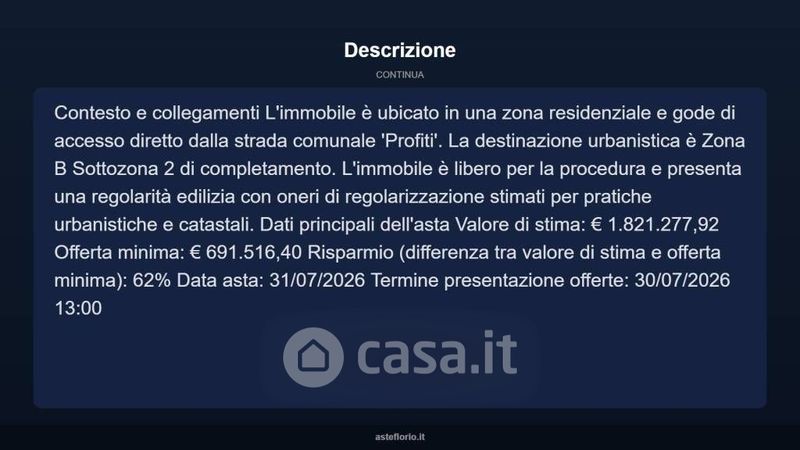 Descrizione

CONTINUA

Contesto e collegamenti L'immobile è ubicato in una zona residenziale e gode di accesso diretto dalla strada comunale 'Profiti'. La destinazione urbanistica è Zona B Sottozona 2 di completamento. L'immobile è libero per la procedura e presenta una regolarità edilizia con oneri di regolarizzazione stimati per pratiche urbanistiche e catastali. Dati principali dell'asta Valore di stima: € 1.821.277,92 Offerta minima: € 691.516,40 Risparmio (differenza tra valore di stima e offerta minima): 62% Data asta: 31/07/2026 Termine presentazione offerte: 30/07/2026 13:00

asteflorio.it

casa.it